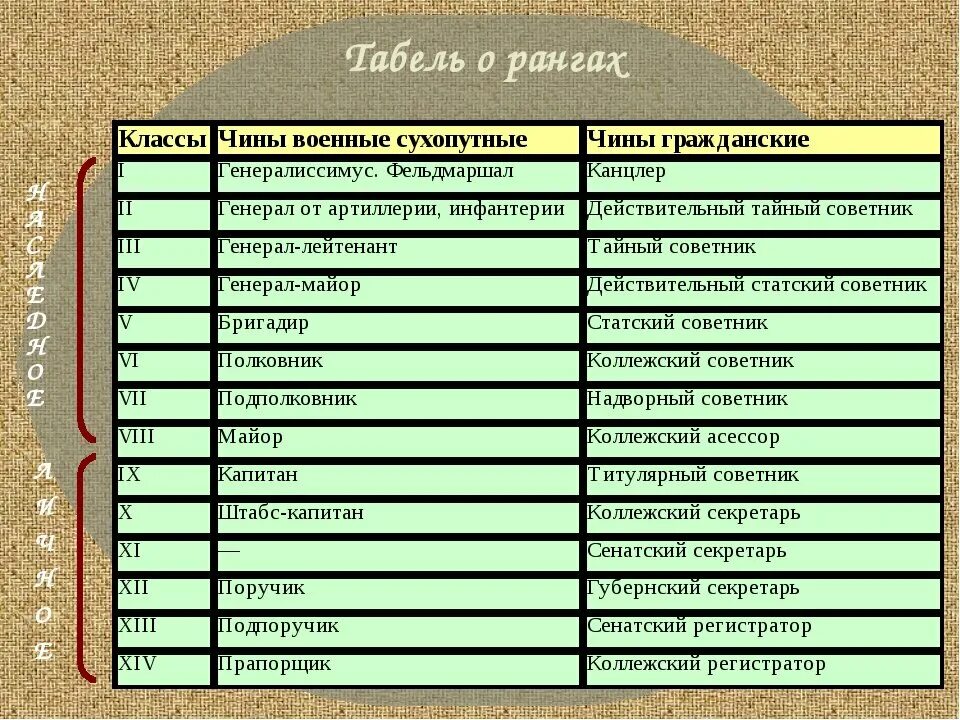 Табель о рангах

НАСЛЕДНОЕ

ЛИЧНОЕ

| Классы | Чины военные сухопутные | Чины гражданские |
|---|---|---|
| I | Генералиссимус. Фельдмаршал | Канцлер |
| II | Генерал от артиллерии, инфантерии | Действительный тайный советник |
| III | Генерал-лейтенант | Тайный советник |
| IV | Генерал-майор | Действительный статский советник |
| V | Бригадир | Статский советник |
| VI | Полковник | Коллежский советник |
| VII | Подполковник | Надворный советник |
| VIII | Майор | Коллежский асессор |
| IX | Капитан | Титулярный советник |
| X | Штабс-капитан | Коллежский секретарь |
| XI | — | Сенатский секретарь |
| XII | Поручик | Губернский секретарь |
| XIII | Подпоручик | Сенатский регистратор |
| XIV | Прапорщик | Коллежский регистратор |